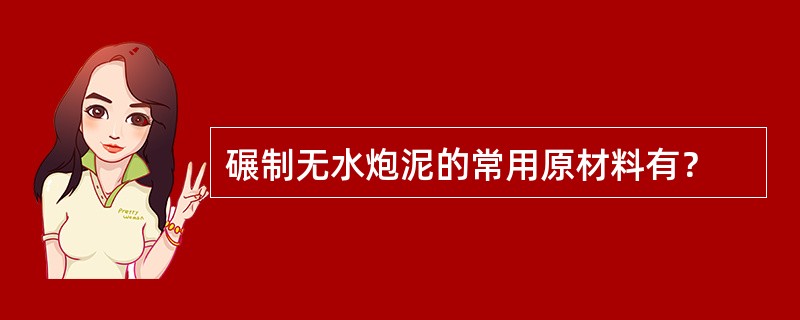 碾制无水炮泥的常用原材料有？

Pretty Woman